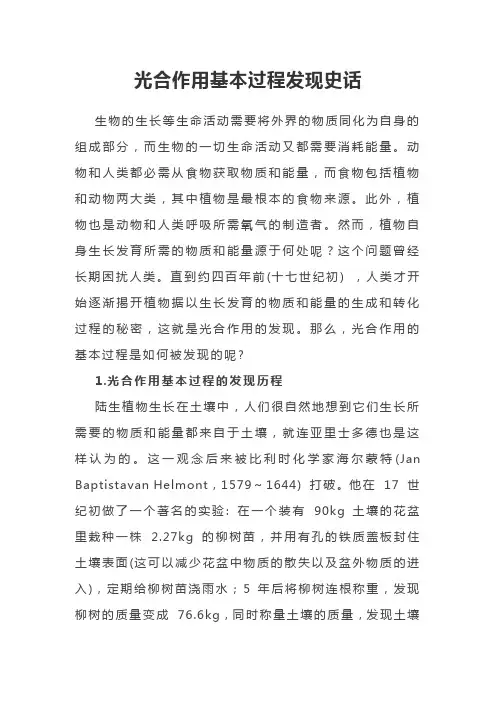 光合作用基本过程发现史话

生物的生长等生命活动需要将外界的物质同化为自身的组成部分，而生物的一切生命活动又都需要消耗能量。动物和人类都必需从食物获取物质和能量，而食物包括植物和动物两大类，其中植物是最根本的食物来源。此外，植物也是动物和人类呼吸所需氧气的制造者。然而，植物自身生长发育所需的物质和能量源于何处呢？这个问题曾经长期困扰人类。直到约四百年前(十七世纪初)，人类才开始逐渐揭开植物据以生长发育的物质和能量的生成和转化过程的秘密，这就是光合作用的发现。那么，光合作用的基本过程是如何被发现的呢？

1.光合作用基本过程的发现历程

陆生植物生长在土壤中，人们很自然地想到它们生长所需要的物质和能量都来自于土壤，就连亚里士多德也是这样认为的。这一观念后来被比利时化学家海尔蒙特(Jan Baptistavan Helmont，1579～1644) 打破。他在 17 世纪初做了一个著名的实验：在一个装有 90kg 土壤的花盆里栽种一株 2.27kg 的柳树苗，并用有孔的铁质盖板封住土壤表面(这可以减少花盆中物质的散失以及盆外物质的进入)，定期给柳树苗浇雨水；5 年后将柳树连根称重，发现柳树的质量变成 76.6kg，同时称量土壤的质量，发现土壤